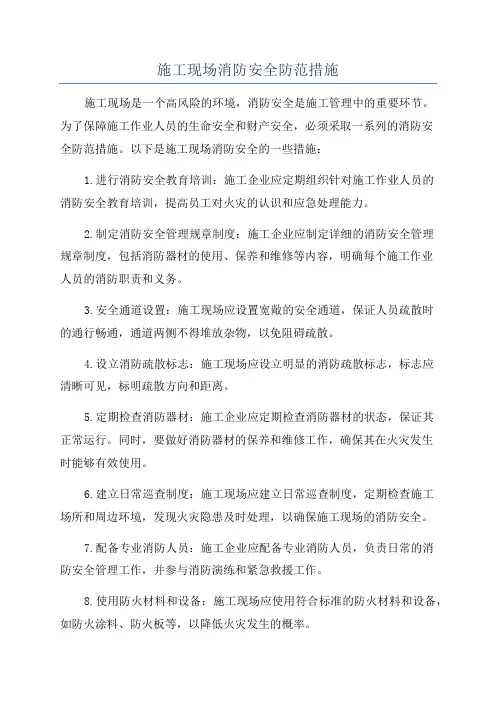 施工现场消防安全防范措施

施工现场是一个高风险的环境，消防安全是施工管理中的重要环节。为了保障施工作业人员的生命安全和财产安全，必须采取一系列的消防安全防范措施。以下是施工现场消防安全的一些措施：

1.进行消防安全教育培训：施工企业应定期组织针对施工作业人员的消防安全教育培训，提高员工对火灾的认识和应急处理能力。

2.制定消防安全管理规章制度：施工企业应制定详细的消防安全管理规章制度，包括消防器材的使用、保养和维修等内容，明确每个施工作业人员的消防职责和义务。

3.安全通道设置：施工现场应设置宽敞的安全通道，保证人员疏散时的通行畅通，通道两侧不得堆放杂物，以免阻碍疏散。

4.设立消防疏散标志：施工现场应设立明显的消防疏散标志，标志应清晰可见，标明疏散方向和距离。

5.定期检查消防器材：施工企业应定期检查消防器材的状态，保证其正常运行。同时，要做好消防器材的保养和维修工作，确保其在火灾发生时能够有效使用。

6.建立日常巡查制度：施工现场应建立日常巡查制度，定期检查施工场所和周边环境，发现火灾隐患及时处理，以确保施工现场的消防安全。

7.配备专业消防人员：施工企业应配备专业消防人员，负责日常的消防安全管理工作，并参与消防演练和紧急救援工作。

8.使用防火材料和设备：施工现场应使用符合标准的防火材料和设备，如防火涂料、防火板等，以降低火灾发生的概率。